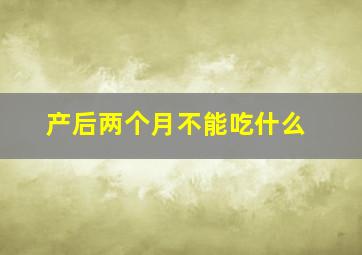 产后两个月不能吃什么